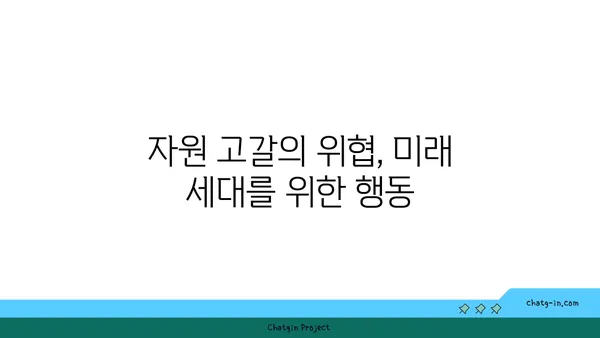 자원 고갈의 위협, 미래 세대를 위한 행동

chatg-in.com

Chatgin Project